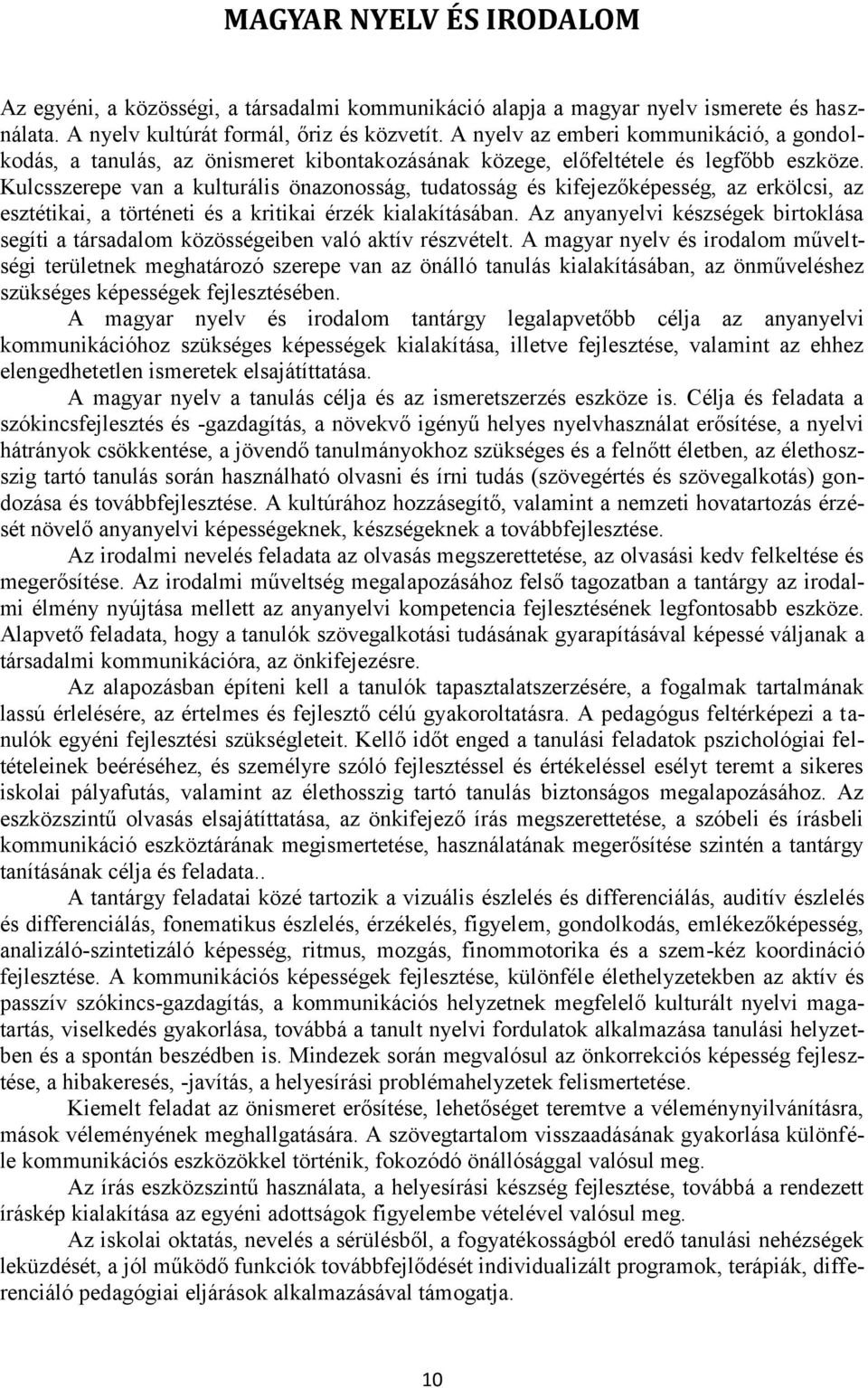 MAGYAR NYELV ÉS IRODALOM

Az egyéni, a közösségi, a társadalmi kommunikáció alapja a magyar nyelv ismerete és használata. A nyelv kultúrát formál, őriz és közvetít. A nyelv az emberi kommunikáció, a gondolkodás, a tanulás, az önismeret kibontakozásának közege, előfeltétele és legfőbb eszköze. Kulcsszerepe van a kulturális önazonosság, tudatosság és kifejezőképesség, az erkölcsi, az esztétikai, a történeti és a kritikai érzék kialakításában. Az anyanyelvi készségek birtoklása segíti a társadalom közösségeiben való aktív részvételt. A magyar nyelv és irodalom műveltségi területnek meghatározó szerepe van az önálló tanulás kialakításában, az önműveléshez szükséges képességek fejlesztésében.

A magyar nyelv és irodalom tantárgy legalapvetőbb célja az anyanyelvi kommunikációhoz szükséges képességek kialakítása, illetve fejlesztése, valamint az ehhez elengedhetetlen ismeretek elsajátíttatása.

A magyar nyelv a tanulás célja és az ismeretszerzés eszköze is. Célja és feladata a szókincsfejlesztés és -gazdagítás, a növekvő igényű helyes nyelvhasználat erősítése, a nyelvi hátrányok csökkentése, a jövendő tanulmányokhoz szükséges és a felnőtt életben, az élethosszig tartó tanulás során használható olvasni és írni tudás (szövegértés és szövegalkotás) gondozása és továbbfejlesztése. A kultúrához hozzásegítő, valamint a nemzeti hovatartozás érzését növelő anyanyelvi képességeknek, készségeknek a továbbfejlesztése.

Az irodalmi nevelés feladata az olvasás megszerettetése, az olvasási kedv felkeltése és megerősítése. Az irodalmi műveltség megalapozásához felső tagozatban a tantárgy az irodalmi élmény nyújtása mellett az anyanyelvi kompetencia fejlesztésének legfontosabb eszköze. Alapvető feladata, hogy a tanulók szövegalkotási tudásának gyarapításával képessé váljanak a társadalmi kommunikációra, az önkifejezésre.

Az alapozásban építeni kell a tanulók tapasztalatszerzésére, a fogalmak tartalmának lassú érlelésére, az értelmes és fejlesztő célú gyakoroltatásra. A pedagógus feltérképezi a tanulók egyéni fejlesztési szükségleteit. Kellő időt enged a tanulási feladatok pszichológiai feltételeinek beéréséhez, és személyre szóló fejlesztéssel és értékeléssel esélyt teremt a sikeres iskolai pályafutás, valamint az élethosszig tartó tanulás biztonságos megalapozásához. Az eszközszintű olvasás elsajátíttatása, az önkifejező írás megszerettetése, a szóbeli és írásbeli kommunikáció eszköztárának megismertetése, használatának megerősítése szintén a tantárgy tanításának célja és feladata..

A tantárgy feladatai közé tartozik a vizuális észlelés és differenciálás, auditív észlelés és differenciálás, fonematikus észlelés, érzékelés, figyelem, gondolkodás, emlékezőképesség, analizáló-szintetizáló képesség, ritmus, mozgás, finommotorika és a szem-kéz koordináció fejlesztése. A kommunikációs képességek fejlesztése, különféle élethelyzetekben az aktív és passzív szókincs-gazdagítás, a kommunikációs helyzetnek megfelelő kulturált nyelvi magatartás, viselkedés gyakorlása, továbbá a tanult nyelvi fordulatok alkalmazása tanulási helyzetben és a spontán beszédben is. Mindezek során megvalósul az önkorrekciós képesség fejlesztése, a hibakeresés, -javítás, a helyesírási problémahelyzetek felismertetése.

Kiemelt feladat az önismeret erősítése, lehetőséget teremtve a véleménynyilvánításra, mások véleményének meghallgatására. A szövegtartalom visszaadásának gyakorlása különféle kommunikációs eszközökkel történik, fokozódó önállósággal valósul meg.

Az írás eszközszintű használata, a helyesírási készség fejlesztése, továbbá a rendezett íráskép kialakítása az egyéni adottságok figyelembe vételével valósul meg.

Az iskolai oktatás, nevelés a sérülésből, a fogyatékosságból eredő tanulási nehézségek leküzdését, a jól működő funkciók továbbfejlődését individualizált programok, terápiák, differenciáló pedagógiai eljárások alkalmazásával támogatja.

10